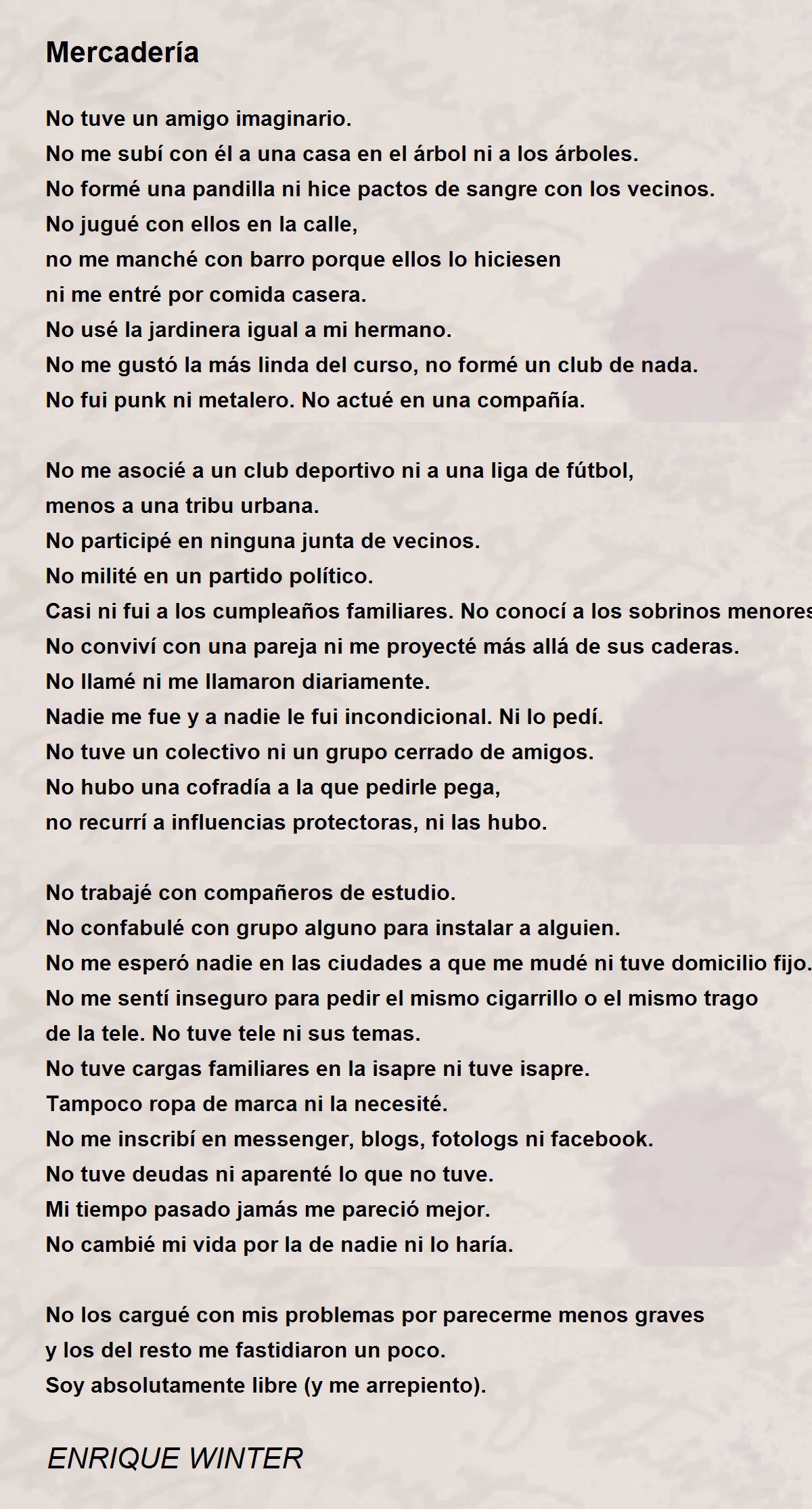 Mercadería

No tuve un amigo imaginario.
No me subí con él a una casa en el árbol ni a los árboles.
No formé una pandilla ni hice pactos de sangre con los vecinos.
No jugué con ellos en la calle,
no me manché con barro porque ellos lo hiciesen
ni me entré por comida casera.
No usé la jardinera igual a mi hermano.
No me gustó la más linda del curso, no formé un club de nada.
No fui punk ni metalero. No actué en una compañía.

No me asocié a un club deportivo ni a una liga de fútbol,
menos a una tribu urbana.
No participé en ninguna junta de vecinos.
No milité en un partido político.
Casi ni fui a los cumpleaños familiares. No conocí a los sobrinos menores
No conviví con una pareja ni me proyecté más allá de sus caderas.
No llamé ni me llamaron diariamente.
Nadie me fue y a nadie le fui incondicional. Ni lo pedí.
No tuve un colectivo ni un grupo cerrado de amigos.
No hubo una cofradía a la que pedirle pega,
no recurrí a influencias protectoras, ni las hubo.

No trabajé con compañeros de estudio.
No confabulé con grupo alguno para instalar a alguien.
No me esperó nadie en las ciudades a que me mudé ni tuve domicilio fijo.
No me sentí inseguro para pedir el mismo cigarrillo o el mismo trago
de la tele. No tuve tele ni sus temas.
No tuve cargas familiares en la isapre ni tuve isapre.
Tampoco ropa de marca ni la necesité.
No me inscribí en messenger, blogs, fotologs ni facebook.
No tuve deudas ni aparenté lo que no tuve.
Mi tiempo pasado jamás me pareció mejor.
No cambié mi vida por la de nadie ni lo haría.

No los cargué con mis problemas por parecerme menos graves
y los del resto me fastidiaron un poco.
Soy absolutamente libre (y me arrepiento).

ENRIQUE WINTER